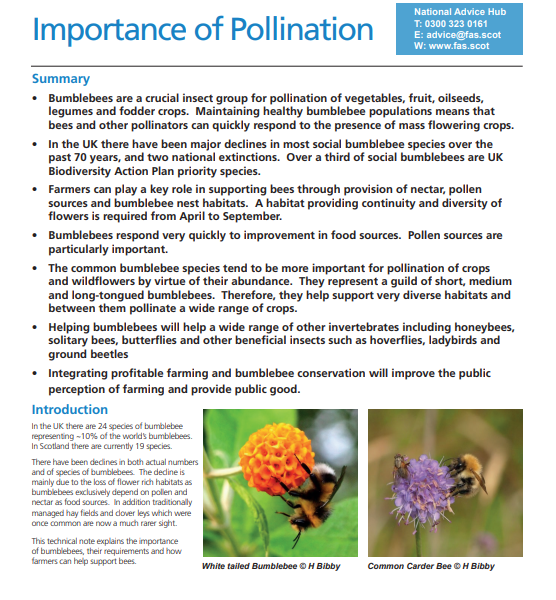 Importance of Pollination

National Advice Hub
T: 0300 323 0161
E: advice@fas.scot
W: www.fas.scot

Summary

• Bumblebees are a crucial insect group for pollination of vegetables, fruit, oilseeds, legumes and fodder crops. Maintaining healthy bumblebee populations means that bees and other pollinators can quickly respond to the presence of mass flowering crops.

• In the UK there have been major declines in most social bumblebee species over the past 70 years, and two national extinctions. Over a third of social bumblebees are UK Biodiversity Action Plan priority species.

• Farmers can play a key role in supporting bees through provision of nectar, pollen sources and bumblebee nest habitats. A habitat providing continuity and diversity of flowers is required from April to September.

• Bumblebees respond very quickly to improvement in food sources. Pollen sources are particularly important.

• The common bumblebee species tend to be more important for pollination of crops and wildflowers by virtue of their abundance. They represent a guild of short, medium and long-tongued bumblebees. Therefore, they help support very diverse habitats and between them pollinate a wide range of crops.

• Helping bumblebees will help a wide range of other invertebrates including honeybees, solitary bees, butterflies and other beneficial insects such as hoverflies, ladybirds and ground beetles

• Integrating profitable farming and bumblebee conservation will improve the public perception of farming and provide public good.

Introduction

In the UK there are 24 species of bumblebee representing ~10% of the world's bumblebees. In Scotland there are currently 19 species.

There have been declines in both actual numbers and of species of bumblebees. The decline is mainly due to the loss of flower rich habitats as bumblebees exclusively depend on pollen and nectar as food sources. In addition traditionally managed hay fields and clover leys which were once common are now a much rarer sight.

This technical note explains the importance of bumblebees, their requirements and how farmers can help support bees.

White tailed Bumblebee © H Bibby

Common Carder Bee © H Bibby